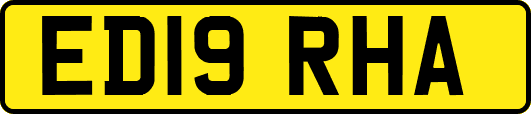 ED19 RHA